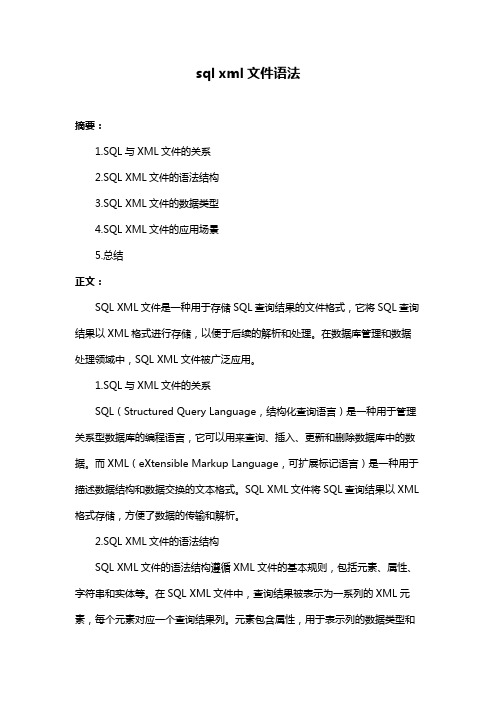 sql xml 文件语法

摘要：

1.SQL 与 XML 文件的关系

2.SQL XML 文件的语法结构

3.SQL XML 文件的数据类型

4.SQL XML 文件的应用场景

5.总结

正文：

SQL XML 文件是一种用于存储 SQL 查询结果的文件格式，它将 SQL 查询结果以 XML 格式进行存储，以便于后续的解析和处理。在数据库管理和数据处理领域中，SQL XML 文件被广泛应用。

1.SQL 与 XML 文件的关系

SQL（Structured Query Language，结构化查询语言）是一种用于管理关系型数据库的编程语言，它可以用来查询、插入、更新和删除数据库中的数据。而 XML（eXtensible Markup Language，可扩展标记语言）是一种用于描述数据结构和数据交换的文本格式。SQL XML 文件将 SQL 查询结果以 XML 格式存储，方便了数据的传输和解析。

2.SQL XML 文件的语法结构

SQL XML 文件的语法结构遵循 XML 文件的基本规则，包括元素、属性、字符串和实体等。在 SQL XML 文件中，查询结果被表示为一系列的 XML 元素，每个元素对应一个查询结果列。元素包含属性，用于表示列的数据类型和